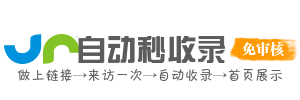 自动秒收录
免审核
做上链接→来访一次→自动收录→首页展示